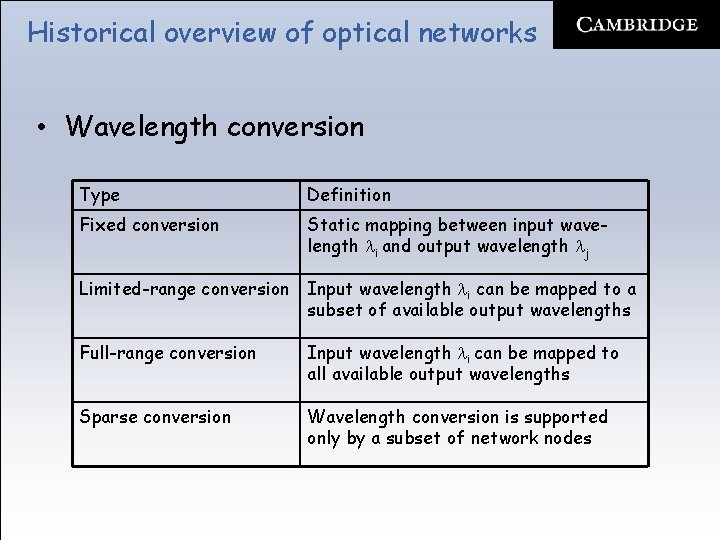 Historical overview of optical networks

CAMBRIDGE

• Wavelength conversion

| Type | Definition |
|---|---|
| Fixed conversion | Static mapping between input wavelength $\lambda_i$ and output wavelength $\lambda_j$ |
| Limited-range conversion | Input wavelength $\lambda_i$ can be mapped to a subset of available output wavelengths |
| Full-range conversion | Input wavelength $\lambda_i$ can be mapped to all available output wavelengths |
| Sparse conversion | Wavelength conversion is supported only by a subset of network nodes |